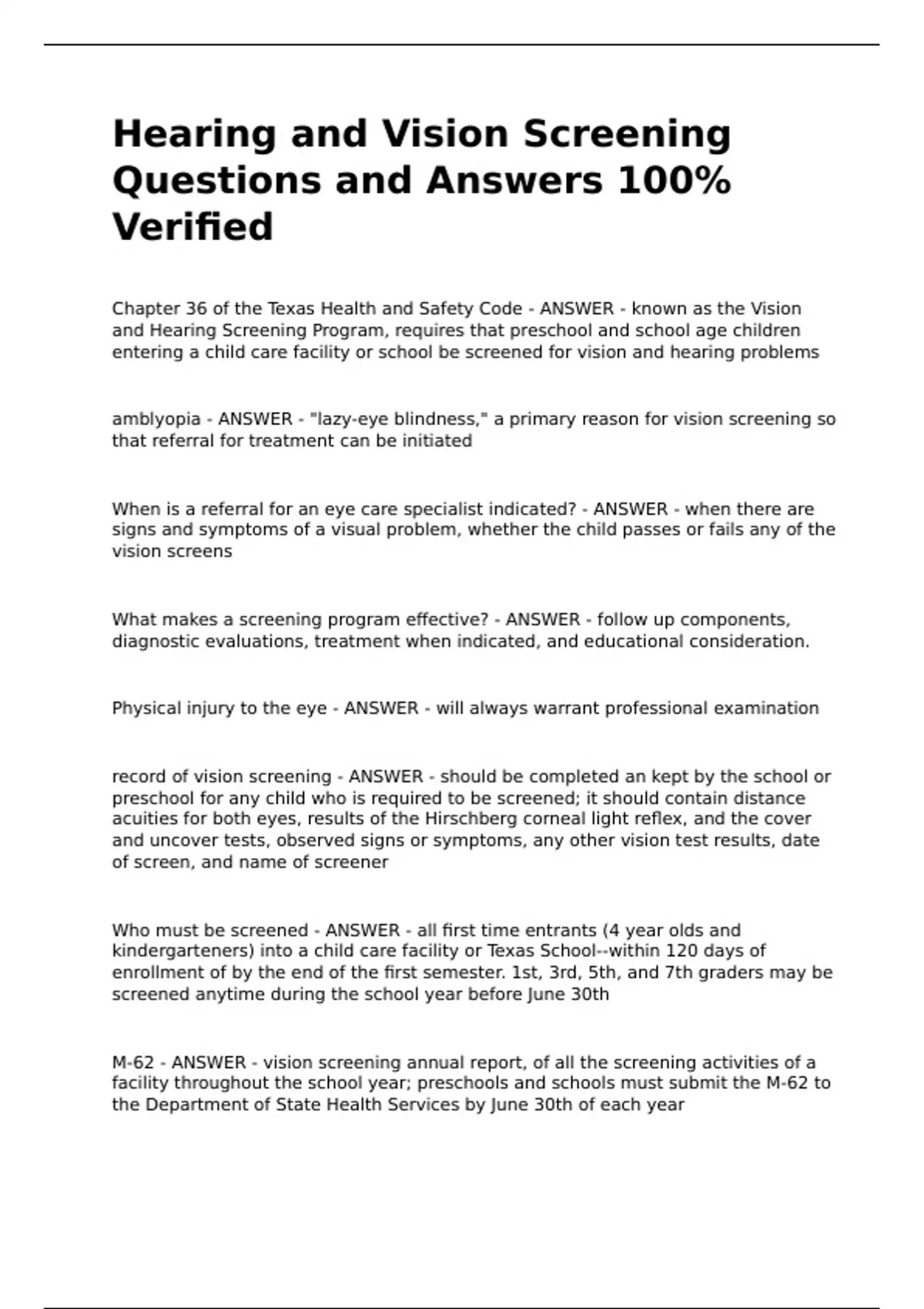 Hearing and Vision Screening Questions and Answers 100% Verified

Chapter 36 of the Texas Health and Safety Code - ANSWER - known as the Vision and Hearing Screening Program, requires that preschool and school age children entering a child care facility or school be screened for vision and hearing problems

amblyopia - ANSWER - "lazy-eye blindness," a primary reason for vision screening so that referral for treatment can be initiated

When is a referral for an eye care specialist indicated? - ANSWER - when there are signs and symptoms of a visual problem, whether the child passes or fails any of the vision screens

What makes a screening program effective? - ANSWER - follow up components, diagnostic evaluations, treatment when indicated, and educational consideration.

Physical injury to the eye - ANSWER - will always warrant professional examination

record of vision screening - ANSWER - should be completed an kept by the school or preschool for any child who is required to be screened; it should contain distance acuities for both eyes, results of the Hirschberg corneal light reflex, and the cover and uncover tests, observed signs or symptoms, any other vision test results, date of screen, and name of screener

Who must be screened - ANSWER - all first time entrants (4 year olds and kindergarteners) into a child care facility or Texas School--within 120 days of enrollment of by the end of the first semester. 1st, 3rd, 5th, and 7th graders may be screened anytime during the school year before June 30th

M-62 - ANSWER - vision screening annual report, of all the screening activities of a facility throughout the school year; preschools and schools must submit the M-62 to the Department of State Health Services by June 30th of each year